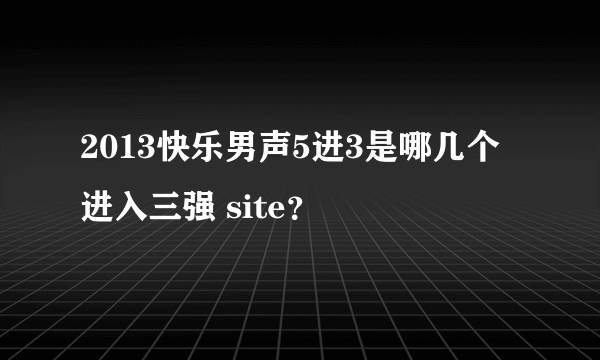 2013快乐男声5进3是哪几个进入三强 site?